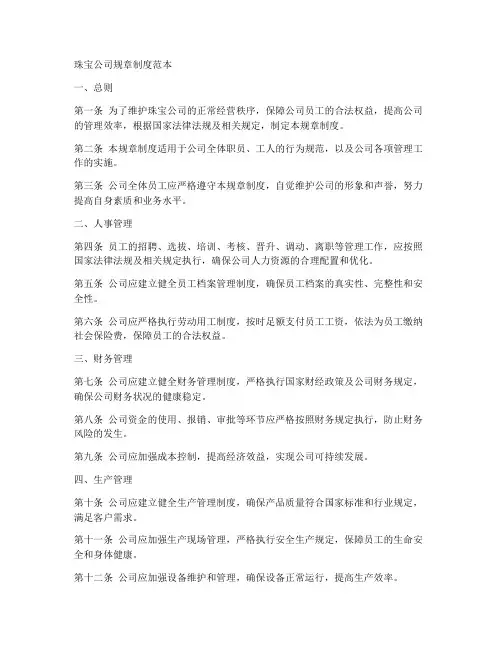 珠宝公司规章制度范本

一、总则

第一条 为了维护珠宝公司的正常经营秩序，保障公司员工的合法权益，提高公司的管理效率，根据国家法律法规及相关规定，制定本规章制度。

第二条 本规章制度适用于公司全体职员、工人的行为规范，以及公司各项管理工作的实施。

第三条 公司全体员工应严格遵守本规章制度，自觉维护公司的形象和声誉，努力提高自身素质和业务水平。

二、人事管理

第四条 员工的招聘、选拔、培训、考核、晋升、调动、离职等管理工作，应按照国家法律法规及相关规定执行，确保公司人力资源的合理配置和优化。

第五条 公司应建立健全员工档案管理制度，确保员工档案的真实性、完整性和安全性。

第六条 公司应严格执行劳动用工制度，按时足额支付员工工资，依法为员工缴纳社会保险费，保障员工的合法权益。

三、财务管理

第七条 公司应建立健全财务管理制度，严格执行国家财经政策及公司财务规定，确保公司财务状况的健康稳定。

第八条 公司资金的使用、报销、审批等环节应严格按照财务规定执行，防止财务风险的发生。

第九条 公司应加强成本控制，提高经济效益，实现公司可持续发展。

四、生产管理

第十条 公司应建立健全生产管理制度，确保产品质量符合国家标准和行业规定，满足客户需求。

第十一条 公司应加强生产现场管理，严格执行安全生产规定，保障员工的生命安全和身体健康。

第十二条 公司应加强设备维护和管理，确保设备正常运行，提高生产效率。